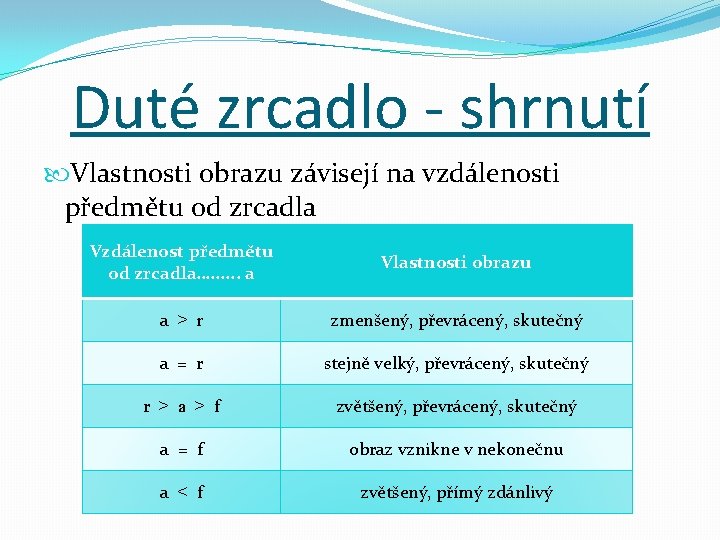 Duté zrcadlo - shrnutí

Vlastnosti obrazu závisejí na vzdálenosti předmětu od zrcadla

| Vzdálenost předmětu od zrcadla……… a | Vlastnosti obrazu |
|---|---|
| $a > r$ | zmenšený, převrácený, skutečný |
| $a = r$ | stejně velký, převrácený, skutečný |
| $r > a > f$ | zvětšený, převrácený, skutečný |
| $a = f$ | obraz vznikne v nekonečnu |
| $a < f$ | zvětšený, přímý zdánlivý |